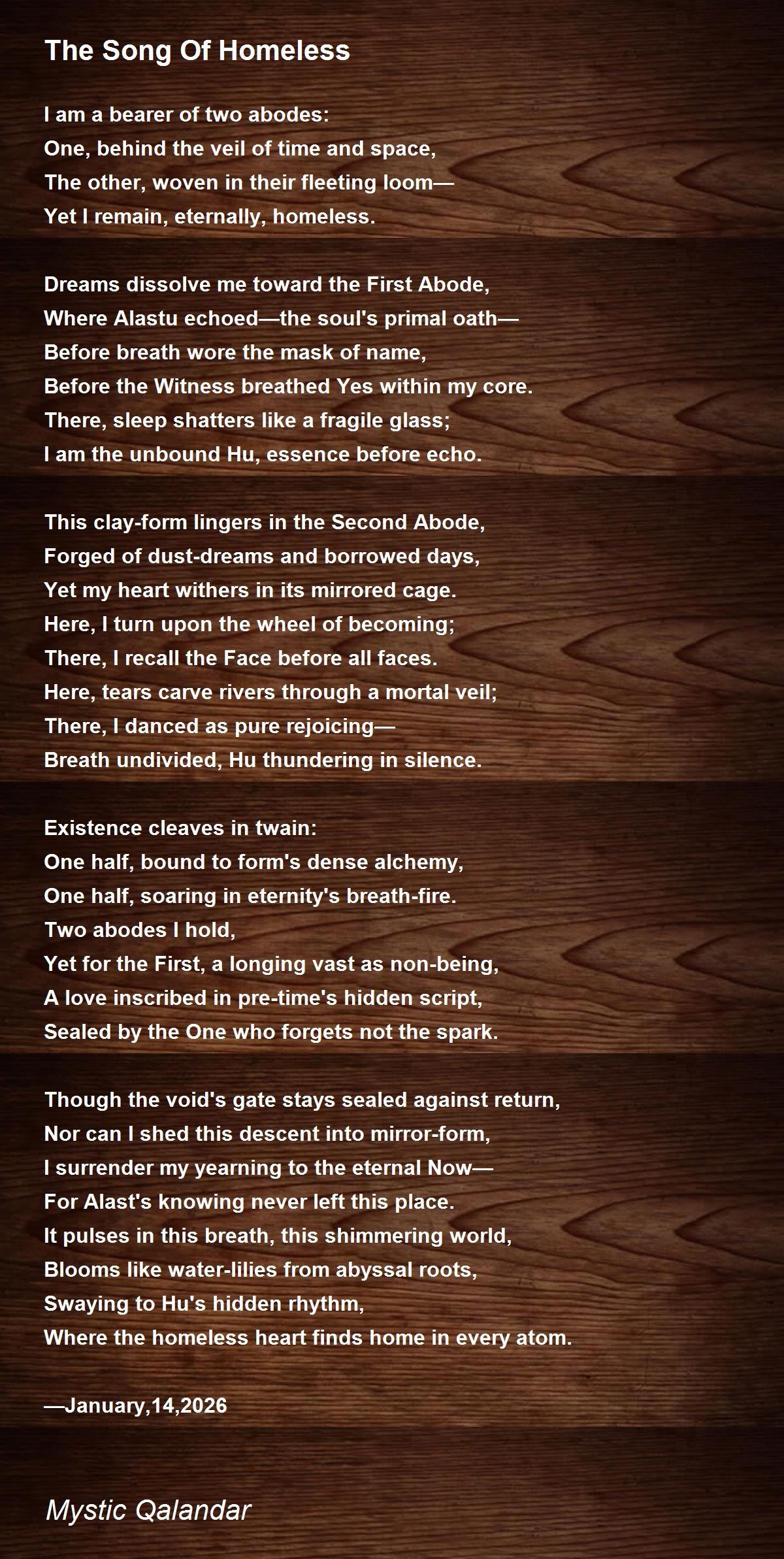 The Song Of Homeless

I am a bearer of two abodes:
One, behind the veil of time and space,
The other, woven in their fleeting loom—
Yet I remain, eternally, homeless.

Dreams dissolve me toward the First Abode,
Where Alastu echoed—the soul's primal oath—
Before breath wore the mask of name,
Before the Witness breathed Yes within my core.
There, sleep shatters like a fragile glass;
I am the unbound Hu, essence before echo.

This clay-form lingers in the Second Abode,
Forged of dust-dreams and borrowed days,
Yet my heart withers in its mirrored cage.
Here, I turn upon the wheel of becoming;
There, I recall the Face before all faces.
Here, tears carve rivers through a mortal veil;
There, I danced as pure rejoicing—
Breath undivided, Hu thundering in silence.

Existence cleaves in twain:
One half, bound to form's dense alchemy,
One half, soaring in eternity's breath-fire.
Two abodes I hold,
Yet for the First, a longing vast as non-being,
A love inscribed in pre-time's hidden script,
Sealed by the One who forgets not the spark.

Though the void's gate stays sealed against return,
Nor can I shed this descent into mirror-form,
I surrender my yearning to the eternal Now—
For Alast's knowing never left this place.
It pulses in this breath, this shimmering world,
Blooms like water-lilies from abyssal roots,
Swaying to Hu's hidden rhythm,
Where the homeless heart finds home in every atom.

—January,14,2026

Mystic Qalandar